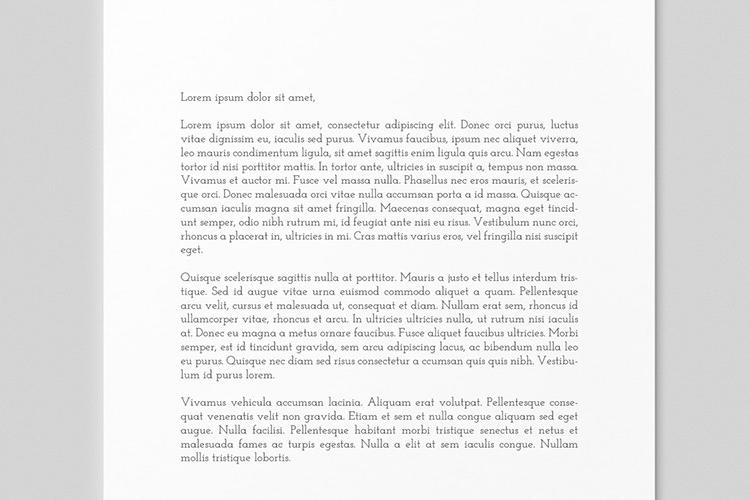 Lorem ipsum dolor sit amet,

Lorem ipsum dolor sit amet, consectetur adipiscing elit. Donec orci purus, luctus vitae dignissim eu, iaculis sed purus. Vivamus faucibus, ipsum nec aliquet viverra, leo mauris condimentum ligula, sit amet sagittis enim ligula quis arcu. Nam egestas tortor id nisi porttitor mattis. In tortor ante, ultricies in suscipit a, tempus non massa. Vivamus et auctor mi. Fusce vel massa nulla. Phasellus nec eros mauris, et scelerisque orci. Donec malesuada orci vitae nulla accumsan porta a id massa. Quisque accumsan iaculis magna sit amet fringilla. Maecenas consequat, magna eget tincidunt semper, odio nibh rutrum mi, id feugiat ante nisi eu risus. Vestibulum nunc orci, rhoncus a placerat in, ultricies in mi. Cras mattis varius eros, vel fringilla nisi suscipit eget.

Quisque scelerisque sagittis nulla at porttitor. Mauris a justo et tellus interdum tristique. Sed id augue vitae urna euismod commodo aliquet a quam. Pellentesque arcu velit, cursus et malesuada ut, consequat et diam. Nullam erat sem, rhoncus id ullamcorper vitae, rhoncus et arcu. In ultricies ultricies nulla, ut rutrum nisi iaculis at. Donec eu magna a metus ornare faucibus. Fusce aliquet faucibus ultricies. Morbi semper, est id tincidunt gravida, sem arcu adipiscing lacus, ac bibendum nulla leo eu purus. Quisque nec diam sed risus consectetur a ccumsan quis quis nibh. Vestibulum id purus lorem.

Vivamus vehicula accumsan lacinia. Aliquam erat volutpat. Pellentesque consequat venenatis velit non gravida. Etiam et sem et nulla congue aliquam sed eget augue. Nulla facilisi. Pellentesque habitant morbi tristique senectus et netus et malesuada fames ac turpis egestas. Nulla a elit at sem iaculis congue. Nullam mollis tristique lobortis.